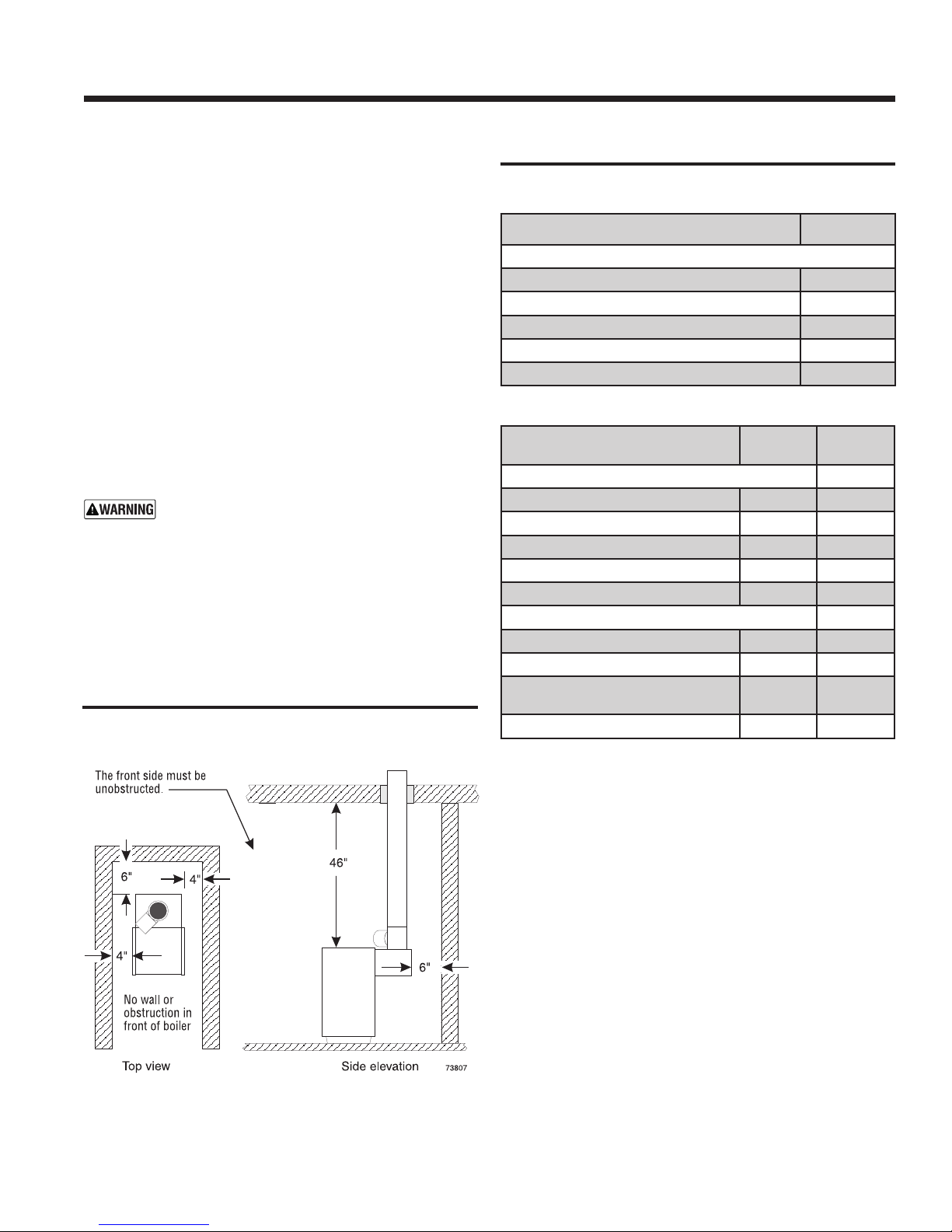 WARNING

The front side must be unobstructed.

6"

4"

4"

No wall or obstruction in front of boiler

Top view

46"

6"

Side elevation

73807